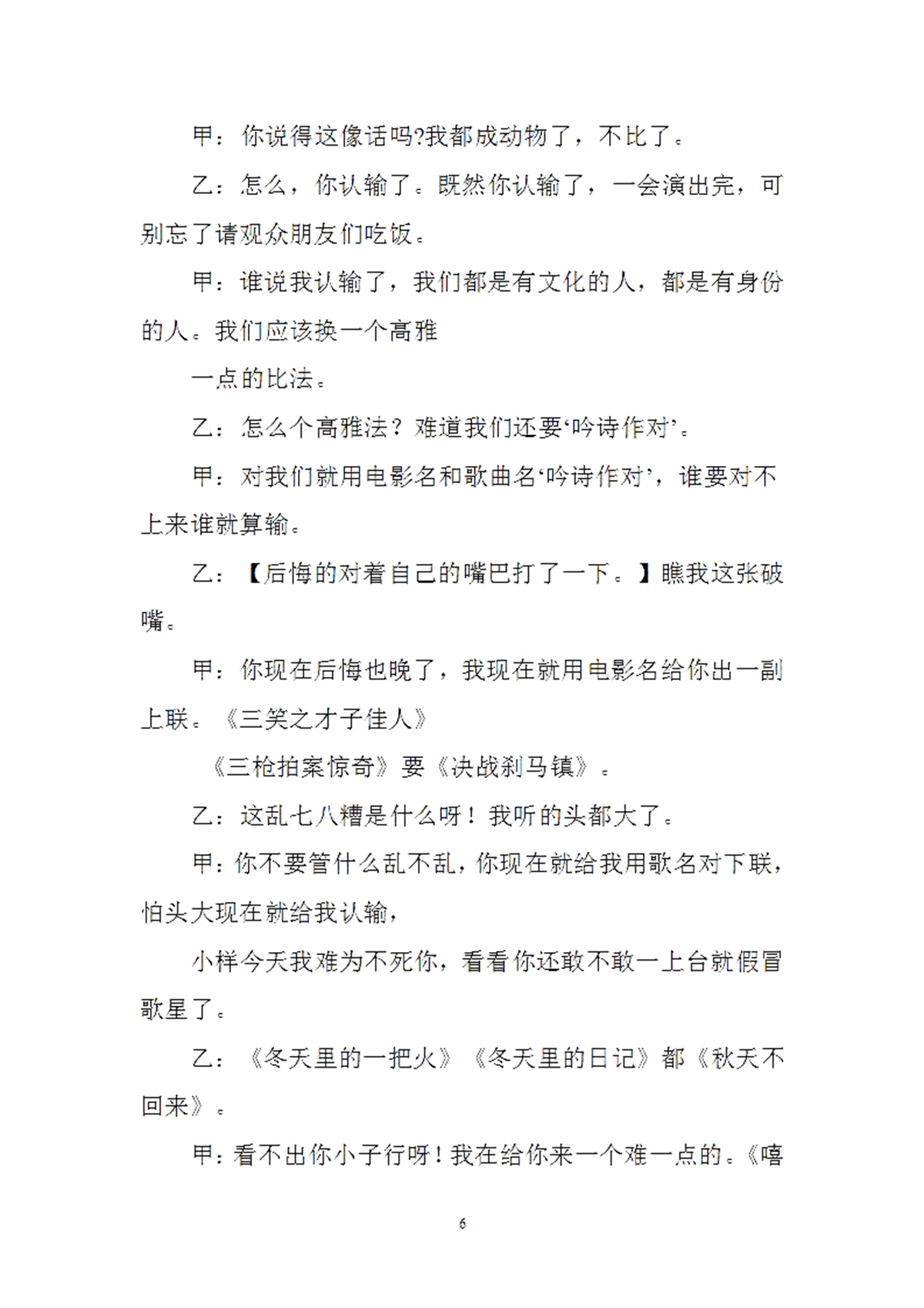 甲：你说得这像话吗?我都成动物了，不比了。

乙：怎么，你认输了。既然你认输了，一会演出完，可别忘了请观众朋友们吃饭。

甲：谁说我认输了，我们都是有文化的人，都是有身份的人。我们应该换一个高雅

一点的比法。

乙：怎么个高雅法？难道我们还要‘吟诗作对’。

甲：对我们就用电影名和歌曲名‘吟诗作对’，谁要对不上来谁就算输。

乙：【后悔的对着自己的嘴巴打了一下。】瞧我这张破嘴。

甲：你现在后悔也晚了，我现在就用电影名给你出一副上联。《三笑之才子佳人》

《三枪拍案惊奇》要《决战刹马镇》。

乙：这乱七八糟是什么呀！我听的头都大了。

甲：你不要管什么乱不乱，你现在就给我用歌名对下联，怕头大现在就给我认输，

小样今天我难为不死你，看看你还敢不敢一上台就假冒歌星了。

乙：《冬天里的一把火》《冬天里的日记》都《秋天不回来》。

甲：看不出你小子行呀！我在给你来一个难一点的。《嘻

6